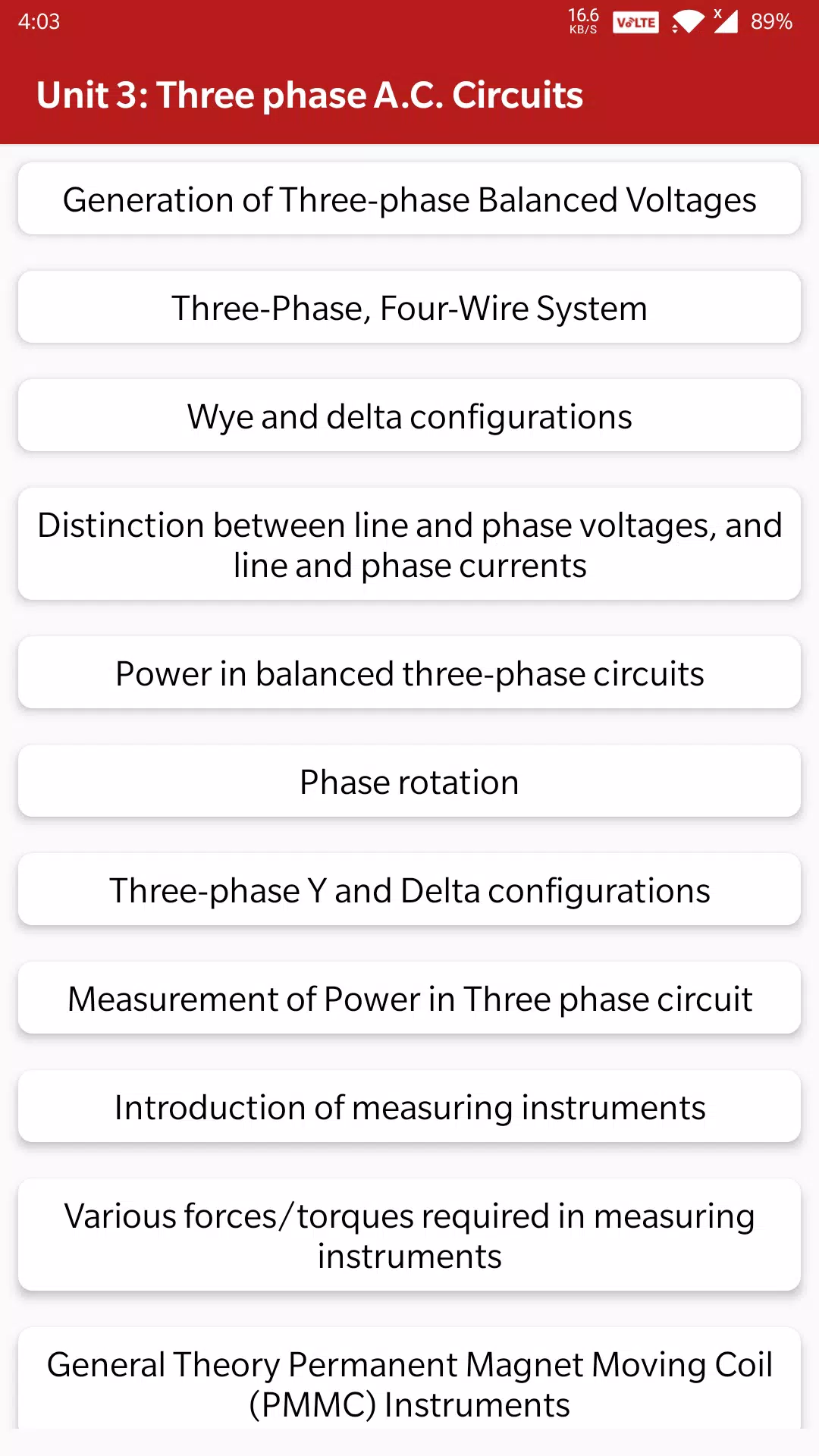 4:03 16.6 KB/S VoLTE 89%

Unit 3: Three phase A.C. Circuits

Generation of Three-phase Balanced Voltages

Three-Phase, Four-Wire System

Wye and delta configurations

Distinction between line and phase voltages, and line and phase currents

Power in balanced three-phase circuits

Phase rotation

Three-phase Y and Delta configurations

Measurement of Power in Three phase circuit

Introduction of measuring instruments

Various forces/torques required in measuring instruments

General Theory Permanent Magnet Moving Coil (PMMC) Instruments